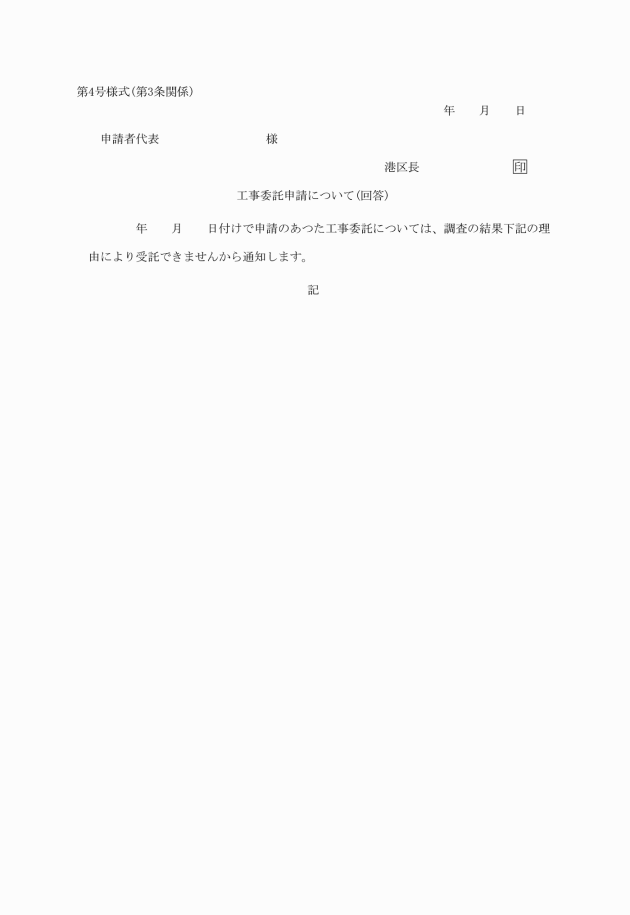 第4号様式(第3条関係)

年　月　日

申請者代表　　　　　様

港区長　　　　　印

工事委託申請について(回答)

年　月　日付けで申請のあつた工事委託については、調査の結果下記の理由により受託できませんから通知します。

記